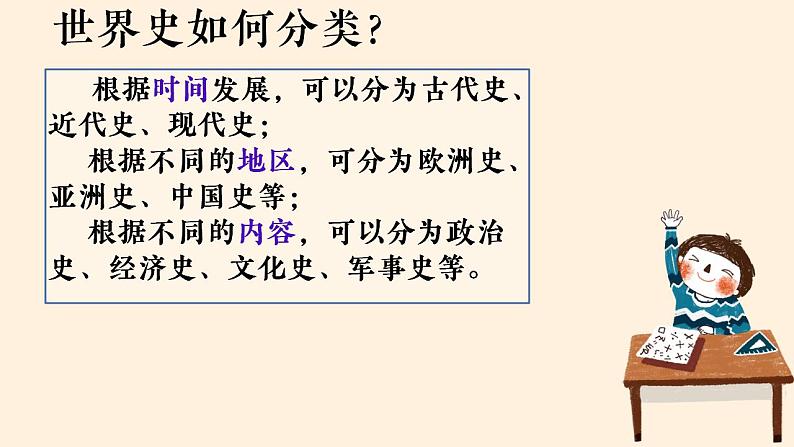 世界史如何分类？

根据时间发展，可以分为古代史、近代史、现代史；

根据不同的地区，可分为欧洲史、亚洲史、中国史等；

根据不同的内容，可以分为政治史、经济史、文化史、军事史等。